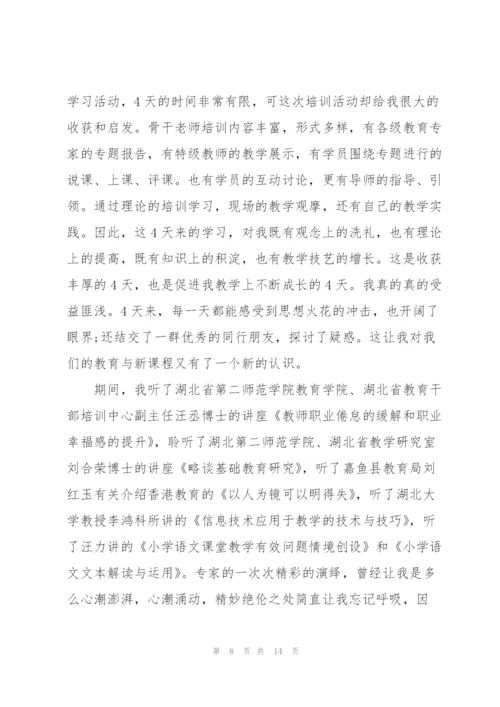 学习活动，4天的时间非常有限，可这次培训活动却给我很大的收获和启发。骨干老师培训内容丰富，形式多样，有各级教育专家的专题报告，有特级教师的教学展示，有学员围绕专题进行的说课、上课、评课。也有学员的互动讨论，更有导师的指导、引领。通过理论的培训学习，现场的教学观摩，还有自己的教学实践。因此，这4天来的学习，对我既有观念上的洗礼，也有理论上的提高，既有知识上的积淀，也有教学技艺的增长。这是收获丰厚的4天，也是促进我教学上不断成长的4天。我真的真的受益匪浅。4天来，每一天都能感受到思想火花的冲击，也开阔了眼界;还结交了一群优秀的同行朋友，探讨了疑惑。这让我对我们的教育与新课程又有了一个新的认识。

期间，我听了湖北省第二师范学院教育学院、湖北省教育干部培训中心副主任汪丞博士的讲座《教师职业倦怠的缓解和职业幸福感的提升》，聆听了湖北第二师范学院、湖北省教学研究室刘合荣博士的讲座《略谈基础教育研究》，听了嘉鱼县教育局刘红玉有关介绍香港教育的《以人为镜可以明得失》，听了湖北大学教授李鸿科所讲的《信息技术应用于教学的技术与技巧》，听了汪力讲的《小学语文课堂教学有效问题情境创设》和《小学语文文本解读与运用》。专家的一次次精彩的演绎，曾经让我是多么心潮澎湃，心潮涌动，精妙绝伦之处简直让我忘记呼吸，因

第 8 页 共 14 页